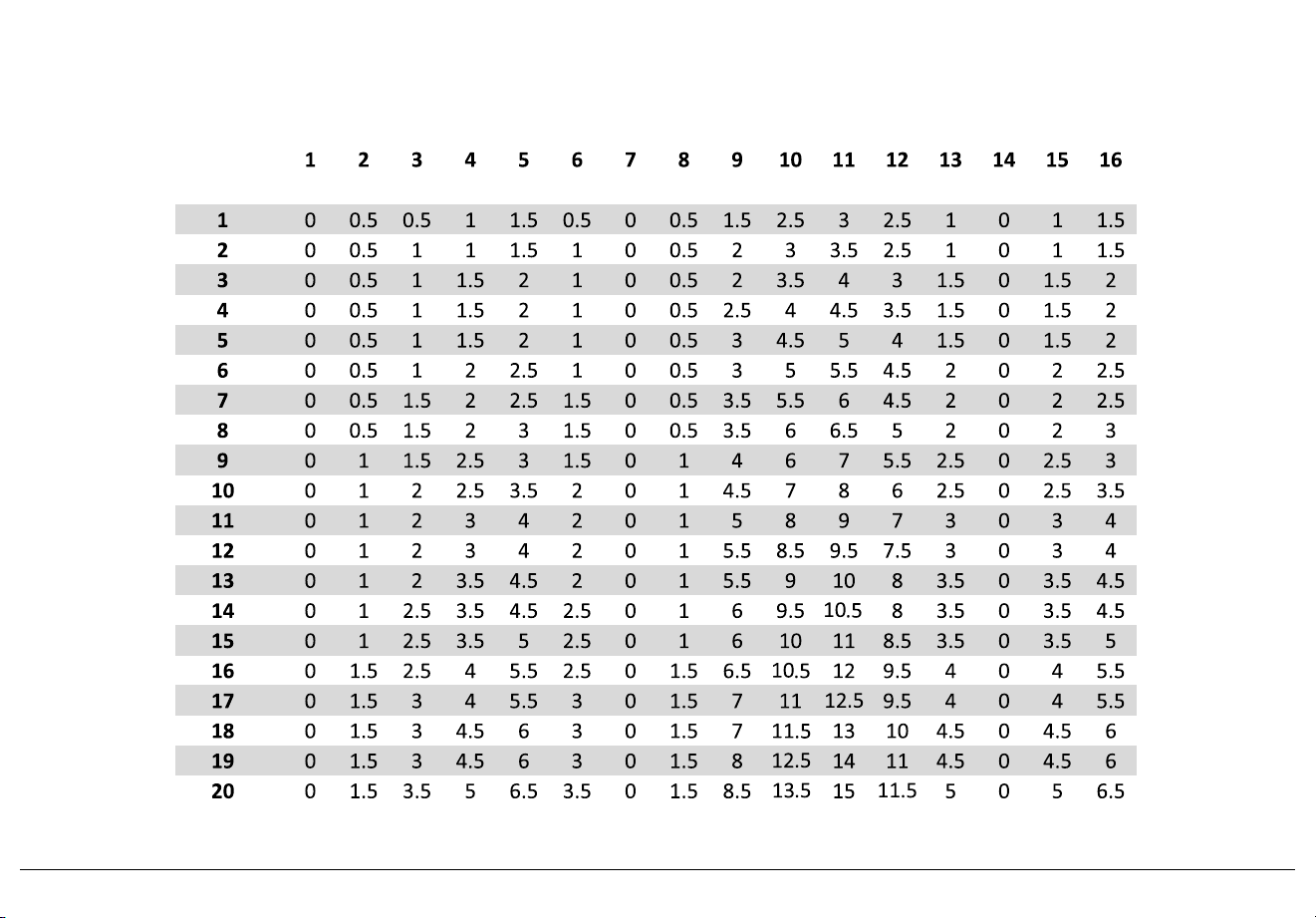 | | 1 | 2 | 3 | 4 | 5 | 6 | 7 | 8 | 9 | 10 | 11 | 12 | 13 | 14 | 15 | 16 |
|---|---|---|---|---|---|---|---|---|---|---|---|---|---|---|---|---|
| 1 | 0 | 0.5 | 0.5 | 1 | 1.5 | 0.5 | 0 | 0.5 | 1.5 | 2.5 | 3 | 2.5 | 1 | 0 | 1 | 1.5 |
| 2 | 0 | 0.5 | 1 | 1 | 1.5 | 1 | 0 | 0.5 | 2 | 3 | 3.5 | 2.5 | 1 | 0 | 1 | 1.5 |
| 3 | 0 | 0.5 | 1 | 1.5 | 2 | 1 | 0 | 0.5 | 2 | 3.5 | 4 | 3 | 1.5 | 0 | 1.5 | 2 |
| 4 | 0 | 0.5 | 1 | 1.5 | 2 | 1 | 0 | 0.5 | 2.5 | 4 | 4.5 | 3.5 | 1.5 | 0 | 1.5 | 2 |
| 5 | 0 | 0.5 | 1 | 1.5 | 2 | 1 | 0 | 0.5 | 3 | 4.5 | 5 | 4 | 1.5 | 0 | 1.5 | 2 |
| 6 | 0 | 0.5 | 1 | 2 | 2.5 | 1 | 0 | 0.5 | 3 | 5 | 5.5 | 4.5 | 2 | 0 | 2 | 2.5 |
| 7 | 0 | 0.5 | 1.5 | 2 | 2.5 | 1.5 | 0 | 0.5 | 3.5 | 5.5 | 6 | 4.5 | 2 | 0 | 2 | 2.5 |
| 8 | 0 | 0.5 | 1.5 | 2 | 3 | 1.5 | 0 | 0.5 | 3.5 | 6 | 6.5 | 5 | 2 | 0 | 2 | 3 |
| 9 | 0 | 1 | 1.5 | 2.5 | 3 | 1.5 | 0 | 1 | 4 | 6 | 7 | 5.5 | 2.5 | 0 | 2.5 | 3 |
| 10 | 0 | 1 | 2 | 2.5 | 3.5 | 2 | 0 | 1 | 4.5 | 7 | 8 | 6 | 2.5 | 0 | 2.5 | 3.5 |
| 11 | 0 | 1 | 2 | 3 | 4 | 2 | 0 | 1 | 5 | 8 | 9 | 7 | 3 | 0 | 3 | 4 |
| 12 | 0 | 1 | 2 | 3 | 4 | 2 | 0 | 1 | 5.5 | 8.5 | 9.5 | 7.5 | 3 | 0 | 3 | 4 |
| 13 | 0 | 1 | 2 | 3.5 | 4.5 | 2 | 0 | 1 | 5.5 | 9 | 10 | 8 | 3.5 | 0 | 3.5 | 4.5 |
| 14 | 0 | 1 | 2.5 | 3.5 | 4.5 | 2.5 | 0 | 1 | 6 | 9.5 | 10.5 | 8 | 3.5 | 0 | 3.5 | 4.5 |
| 15 | 0 | 1 | 2.5 | 3.5 | 5 | 2.5 | 0 | 1 | 6 | 10 | 11 | 8.5 | 3.5 | 0 | 3.5 | 5 |
| 16 | 0 | 1.5 | 2.5 | 4 | 5.5 | 2.5 | 0 | 1.5 | 6.5 | 10.5 | 12 | 9.5 | 4 | 0 | 4 | 5.5 |
| 17 | 0 | 1.5 | 3 | 4 | 5.5 | 3 | 0 | 1.5 | 7 | 11 | 12.5 | 9.5 | 4 | 0 | 4 | 5.5 |
| 18 | 0 | 1.5 | 3 | 4.5 | 6 | 3 | 0 | 1.5 | 7 | 11.5 | 13 | 10 | 4.5 | 0 | 4.5 | 6 |
| 19 | 0 | 1.5 | 3 | 4.5 | 6 | 3 | 0 | 1.5 | 8 | 12.5 | 14 | 11 | 4.5 | 0 | 4.5 | 6 |
| 20 | 0 | 1.5 | 3.5 | 5 | 6.5 | 3.5 | 0 | 1.5 | 8.5 | 13.5 | 15 | 11.5 | 5 | 0 | 5 | 6.5 |